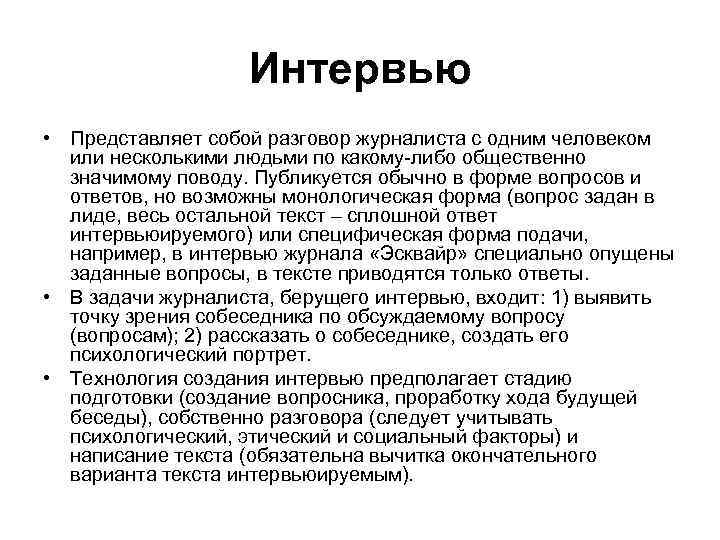 Интервью

• Представляет собой разговор журналиста с одним человеком или несколькими людьми по какому-либо общественно значимому поводу. Публикуется обычно в форме вопросов и ответов, но возможны монологическая форма (вопрос задан в лиде, весь остальной текст – сплошной ответ интервьюируемого) или специфическая форма подачи, например, в интервью журнала «Эсквайр» специально опущены заданные вопросы, в тексте приводятся только ответы.

• В задачи журналиста, берущего интервью, входит: 1) выявить точку зрения собеседника по обсуждаемому вопросу (вопросам); 2) рассказать о собеседнике, создать его психологический портрет.

• Технология создания интервью предполагает стадию подготовки (создание вопросника, проработку хода будущей беседы), собственно разговора (следует учитывать психологический, этический и социальный факторы) и написание текста (обязательна вычитка окончательного варианта текста интервьюируемым).